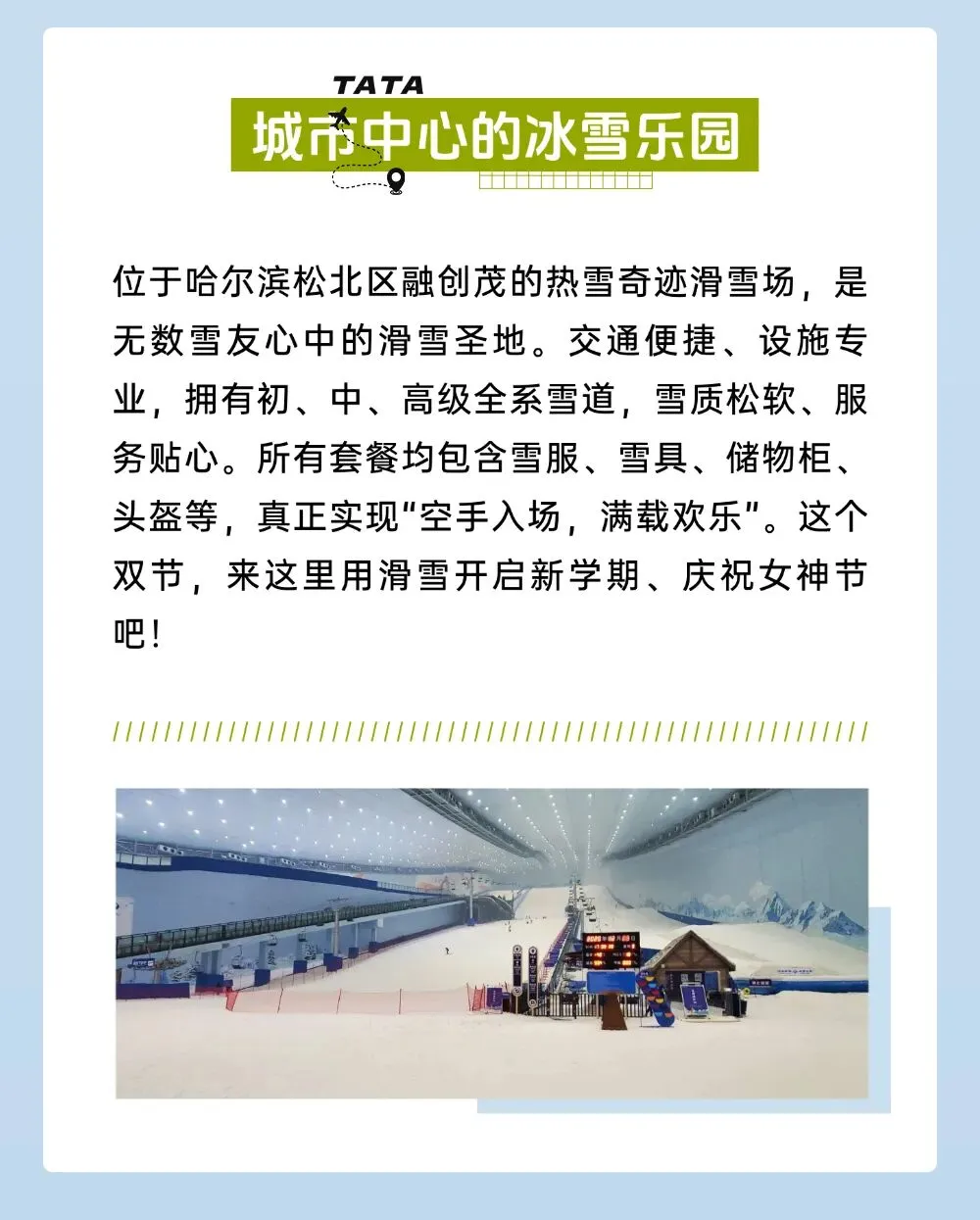 TATA
城市中心的冰雪乐园

位于哈尔滨松北区融创茂的热雪奇迹滑雪场，是无数雪友心中的滑雪圣地。交通便捷、设施专业，拥有初、中、高级全系雪道，雪质松软、服务贴心。所有套餐均包含雪服、雪具、储物柜、头盔等，真正实现“空手入场，满载欢乐”。这个双节，来这里用滑雪开启新学期、庆祝女神节吧！